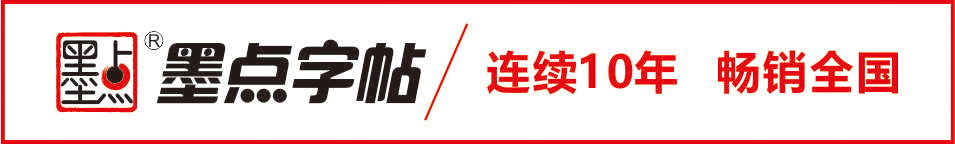 墨点 ® 墨点字帖

连续10年 畅销全国